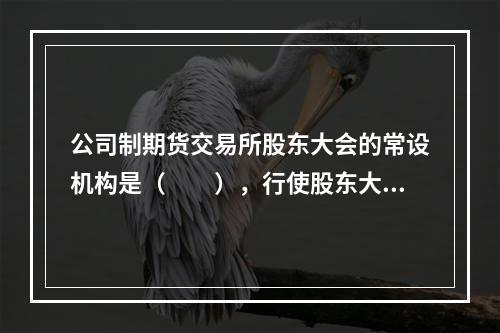 公司制期货交易所股东大会的常设机构是（　　），行使股东大...